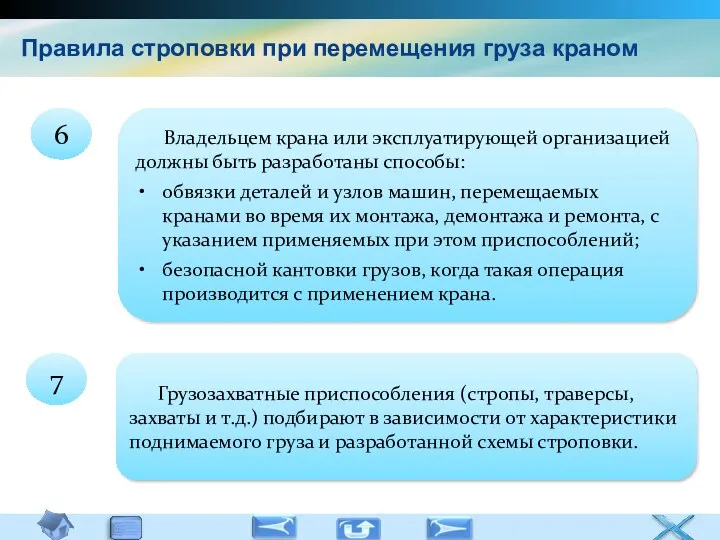 Правила строповки при перемещения груза краном

6

Владельцем крана или эксплуатирующей организацией должны быть разработаны способы:

• обвязки деталей и узлов машин, перемещаемых кранами во время их монтажа, демонтажа и ремонта, с указанием применяемых при этом приспособлений;

• безопасной кантовки грузов, когда такая операция производится с применением крана.

7

Грузозахватные приспособления (стропы, траверсы, захваты и т.д.) подбирают в зависимости от характеристики поднимаемого груза и разработанной схемы строповки.